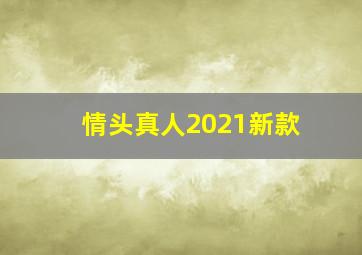 情头真人2021新款